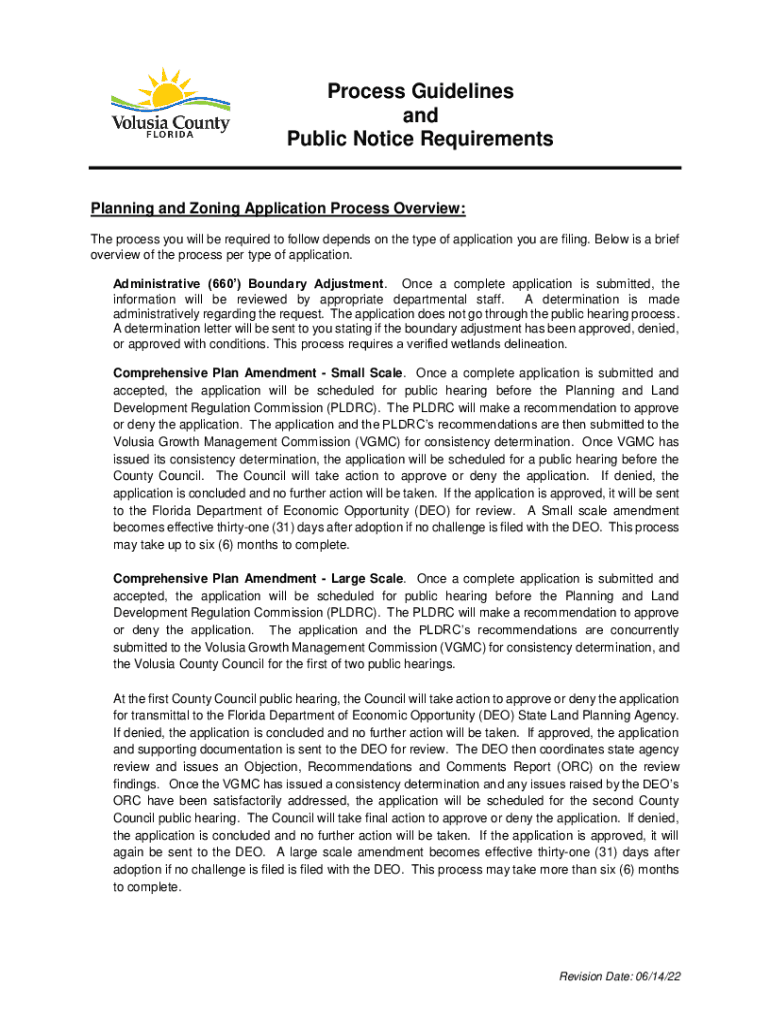 Volusia County
FLORIDA

Process Guidelines
and
Public Notice Requirements

Planning and Zoning Application Process Overview:

The process you will be required to follow depends on the type of application you are filing. Below is a brief overview of the process per type of application.

Administrative (660') Boundary Adjustment. Once a complete application is submitted, the information will be reviewed by appropriate departmental staff. A determination is made administratively regarding the request. The application does not go through the public hearing process. A determination letter will be sent to you stating if the boundary adjustment has been approved, denied, or approved with conditions. This process requires a verified wetlands delineation.

Comprehensive Plan Amendment - Small Scale. Once a complete application is submitted and accepted, the application will be scheduled for public hearing before the Planning and Land Development Regulation Commission (PLDRC). The PLDRC will make a recommendation to approve or deny the application. The application and the PLDRC's recommendations are then submitted to the Volusia Growth Management Commission (VGMC) for consistency determination. Once VGMC has issued its consistency determination, the application will be scheduled for a public hearing before the County Council. The Council will take action to approve or deny the application. If denied, the application is concluded and no further action will be taken. If the application is approved, it will be sent to the Florida Department of Economic Opportunity (DEO) for review. A Small scale amendment becomes effective thirty-one (31) days after adoption if no challenge is filed with the DEO. This process may take up to six (6) months to complete.

Comprehensive Plan Amendment - Large Scale. Once a complete application is submitted and accepted, the application will be scheduled for public hearing before the Planning and Land Development Regulation Commission (PLDRC). The PLDRC will make a recommendation to approve or deny the application. The application and the PLDRC's recommendations are concurrently submitted to the Volusia Growth Management Commission (VGMC) for consistency determination, and the Volusia County Council for the first of two public hearings.

At the first County Council public hearing, the Council will take action to approve or deny the application for transmittal to the Florida Department of Economic Opportunity (DEO) State Land Planning Agency. If denied, the application is concluded and no further action will be taken. If approved, the application and supporting documentation is sent to the DEO for review. The DEO then coordinates state agency review and issues an Objection, Recommendations and Comments Report (ORC) on the review findings. Once the VGMC has issued a consistency determination and any issues raised by the DEO's ORC have been satisfactorily addressed, the application will be scheduled for the second County Council public hearing. The Council will take final action to approve or deny the application. If denied, the application is concluded and no further action will be taken. If the application is approved, it will again be sent to the DEO. A large scale amendment becomes effective thirty-one (31) days after adoption if no challenge is filed is filed with the DEO. This process may take more than six (6) months to complete.

Revision Date: 06/14/22